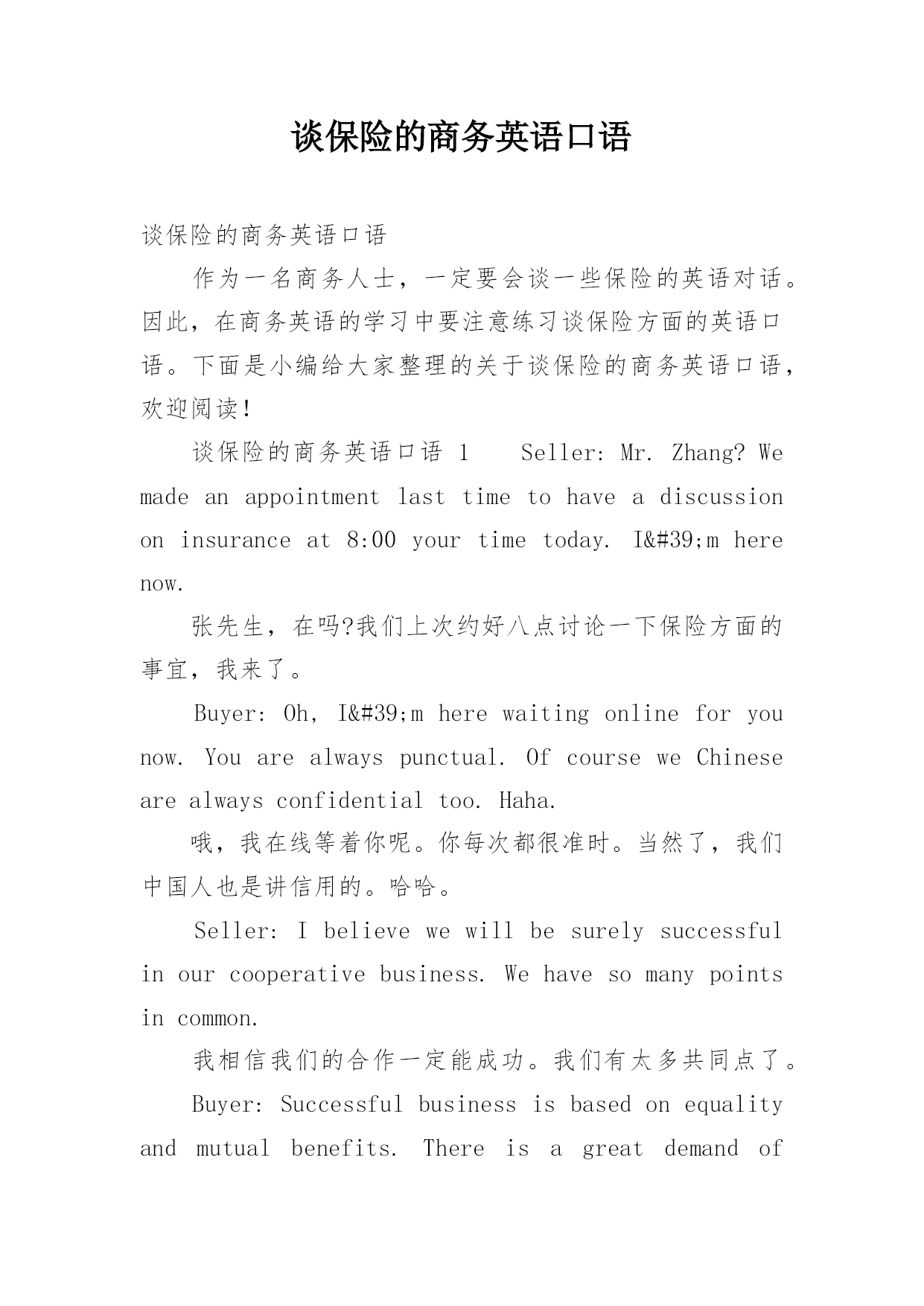 谈保险的商务英语口语

谈保险的商务英语口语

作为一名商务人士，一定要会谈一些保险的英语对话。因此，在商务英语的学习中要注意练习谈保险方面的英语口语。下面是小编给大家整理的关于谈保险的商务英语口语，欢迎阅读！

谈保险的商务英语口语 1 Seller: Mr. Zhang? We made an appointment last time to have a discussion on insurance at 8:00 your time today. I&#39;m here now.

张先生，在吗?我们上次约好八点讨论一下保险方面的事宜，我来了。

Buyer: Oh, I&#39;m here waiting online for you now. You are always punctual. Of course we Chinese are always confidential too. Haha.

哦，我在线等着你呢。你每次都很准时。当然了，我们中国人也是讲信用的。哈哈。

Seller: I believe we will be surely successful in our cooperative business. We have so many points in common.

我相信我们的合作一定能成功。我们有太多共同点了。

Buyer: Successful business is based on equality and mutual benefits. There is a great demand of